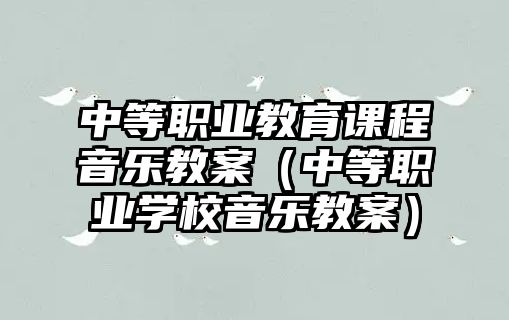 中等职业教育课程音乐教案（中等职业学校音乐教案）